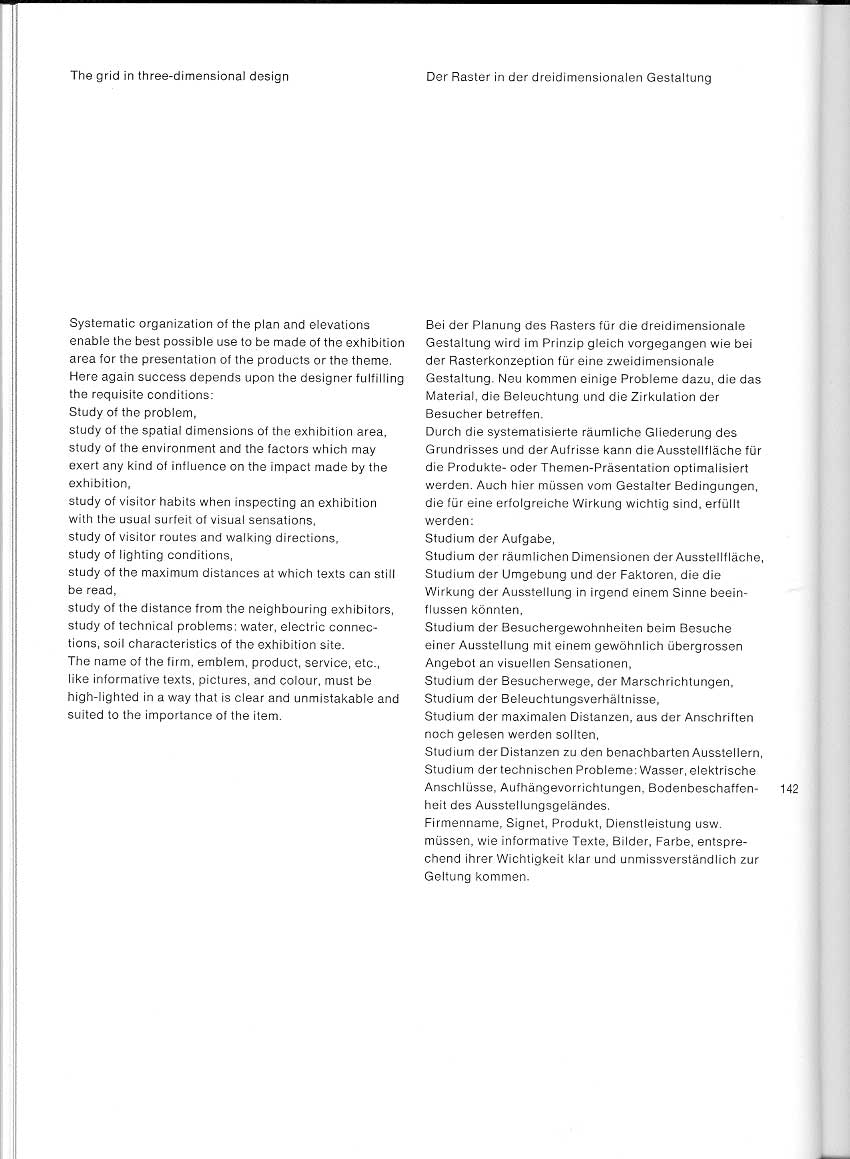 The grid in three-dimensional design

Systematic organization of the plan and elevations enable the best possible use to be made of the exhibition area for the presentation of the products or the theme. Here again success depends upon the designer fulfilling the requisite conditions:
Study of the problem,
study of the spatial dimensions of the exhibition area,
study of the environment and the factors which may exert any kind of influence on the impact made by the exhibition,
study of visitor habits when inspecting an exhibition with the usual surfeit of visual sensations,
study of visitor routes and walking directions,
study of lighting conditions,
study of the maximum distances at which texts can still be read,
study of the distance from the neighbouring exhibitors,
study of technical problems: water, electric connections, soil characteristics of the exhibition site.
The name of the firm, emblem, product, service, etc., like informative texts, pictures, and colour, must be high-lighted in a way that is clear and unmistakable and suited to the importance of the item.

Der Raster in der dreidimensionalen Gestaltung

Bei der Planung des Rasters für die dreidimensionale Gestaltung wird im Prinzip gleich vorgegangen wie bei der Rasterkonzeption für eine zweidimensionale Gestaltung. Neu kommen einige Probleme dazu, die das Material, die Beleuchtung und die Zirkulation der Besucher betreffen.
Durch die systematisierte räumliche Gliederung des Grundrisses und der Aufrisse kann die Ausstellfläche für die Produkte- oder Themen-Präsentation optimalisiert werden. Auch hier müssen vom Gestalter Bedingungen, die für eine erfolgreiche Wirkung wichtig sind, erfüllt werden:
Studium der Aufgabe,
Studium der räumlichen Dimensionen der Ausstellfläche,
Studium der Umgebung und der Faktoren, die die Wirkung der Ausstellung in irgend einem Sinne beeinflussen könnten,
Studium der Besuchergewohnheiten beim Besuche einer Ausstellung mit einem gewöhnlich übergrossen Angebot an visuellen Sensationen,
Studium der Besucherwege, der Marschrichtungen,
Studium der Beleuchtungsverhältnisse,
Studium der maximalen Distanzen, aus der Anschriften noch gelesen werden sollten,
Studium der Distanzen zu den benachbarten Ausstellern,
Studium der technischen Probleme: Wasser, elektrische Anschlüsse, Aufhängevorrichtungen, Bodenbeschaffenheit des Ausstellungsgeländes.
Firmenname, Signet, Produkt, Dienstleistung usw. müssen, wie informative Texte, Bilder, Farbe, entsprechend ihrer Wichtigkeit klar und unmissverständlich zur Geltung kommen.

142